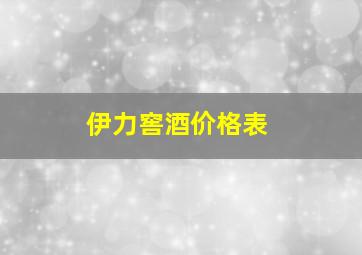 伊力窖酒价格表